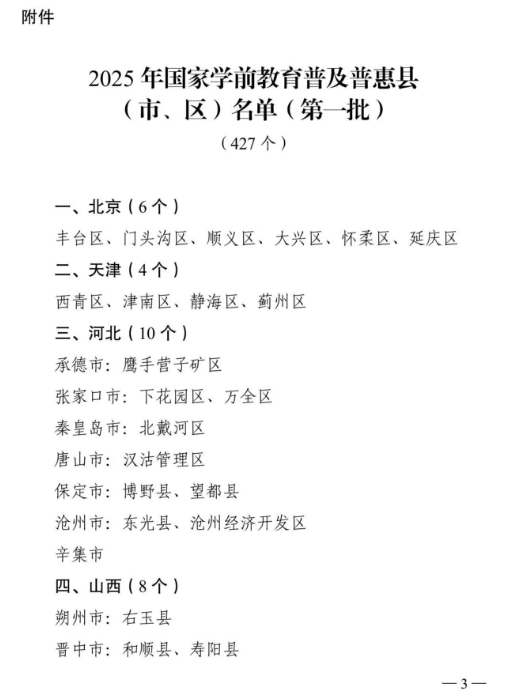 附件

2025 年国家学前教育普及普惠县（市、区）名单（第一批）

（427 个）

一、北京（6 个）

丰台区、门头沟区、顺义区、大兴区、怀柔区、延庆区

二、天津（4 个）

西青区、津南区、静海区、蓟州区

三、河北（10 个）

承德市：鹰手营子矿区

张家口市：下花园区、万全区

秦皇岛市：北戴河区

唐山市：汉沽管理区

保定市：博野县、望都县

沧州市：东光县、沧州经济开发区

辛集市

四、山西（8 个）

朔州市：右玉县

晋中市：和顺县、寿阳县

—3—